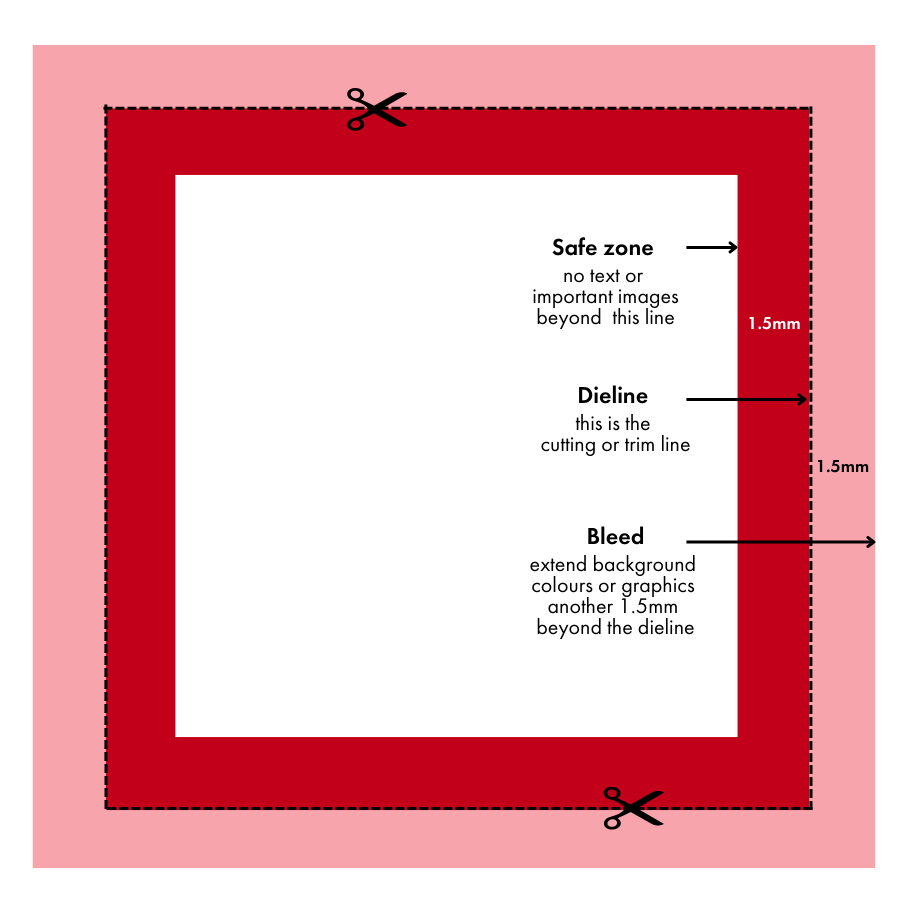 Safe zone
no text or important images beyond this line

1.5mm

Dieline
this is the cutting or trim line

1.5mm

Bleed
extend background colours or graphics another 1.5mm beyond the dieline